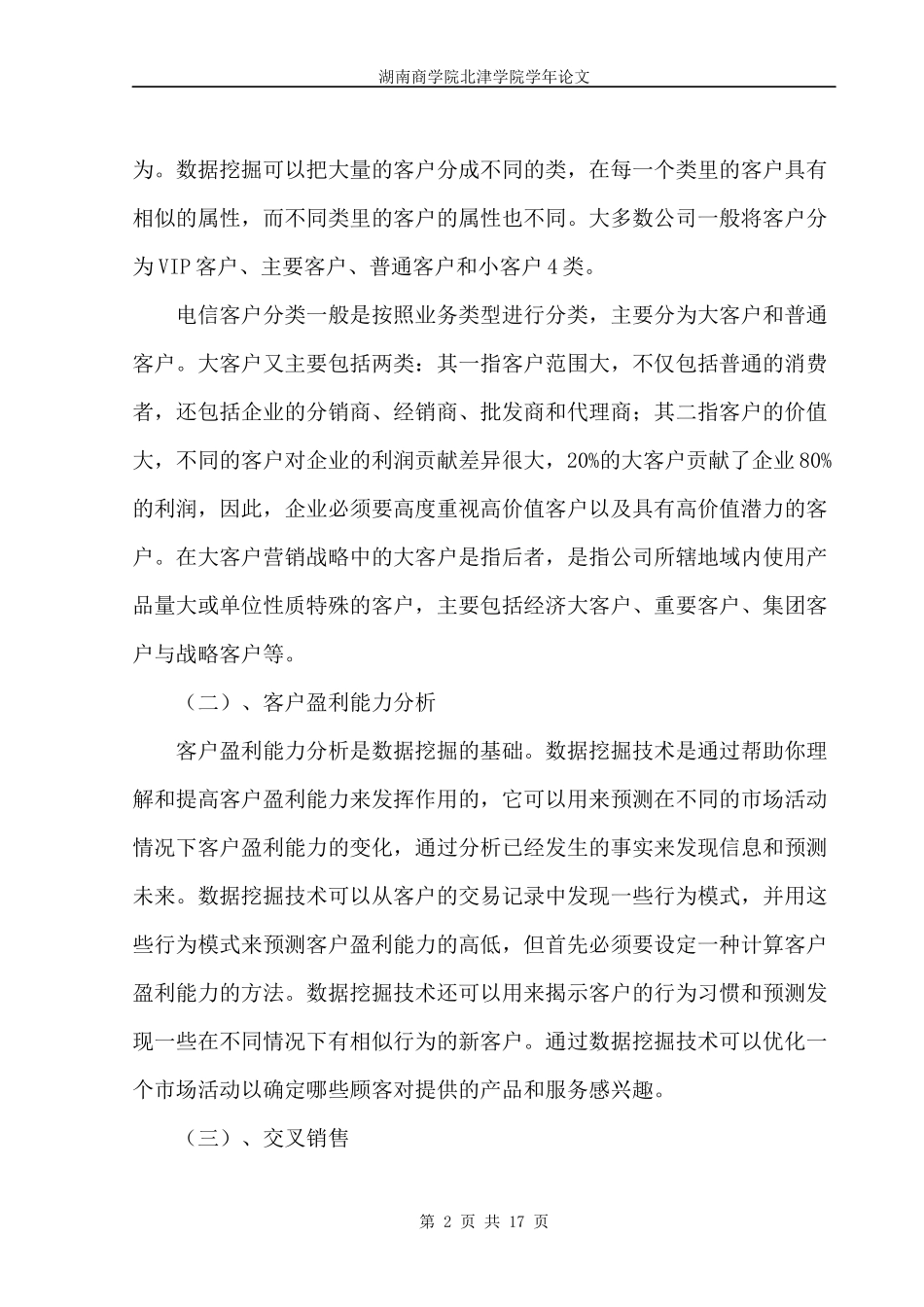 湖南商学院北津学院学年论文

为。数据挖掘可以把大量的客户分成不同的类，在每一个类里的客户具有相似的属性，而不同类里的客户的属性也不同。大多数公司一般将客户分为VIP客户、主要客户、普通客户和小客户4类。

电信客户分类一般是按照业务类型进行分类，主要分为大客户和普通客户。大客户又主要包括两类：其一指客户范围大，不仅包括普通的消费者，还包括企业的分销商、经销商、批发商和代理商；其二指客户的价值大，不同的客户对企业的利润贡献差异很大，20%的大客户贡献了企业80%的利润，因此，企业必须要高度重视高价值客户以及具有高价值潜力的客户。在大客户营销战略中的大客户是指后者，是指公司所辖地域内使用产品量大或单位性质特殊的客户，主要包括经济大客户、重要客户、集团客户与战略客户等。

（二）、客户盈利能力分析

客户盈利能力分析是数据挖掘的基础。数据挖掘技术是通过帮助你理解和提高客户盈利能力来发挥作用的，它可以用来预测在不同的市场活动情况下客户盈利能力的变化，通过分析已经发生的事实来发现信息和预测未来。数据挖掘技术可以从客户的交易记录中发现一些行为模式，并用这些行为模式来预测客户盈利能力的高低，但首先必须要设定一种计算客户盈利能力的方法。数据挖掘技术还可以用来揭示客户的行为习惯和预测发现一些在不同情况下有相似行为的新客户。通过数据挖掘技术可以优化一个市场活动以确定哪些顾客对提供的产品和服务感兴趣。

（三）、交叉销售

第 2 页 共 17 页